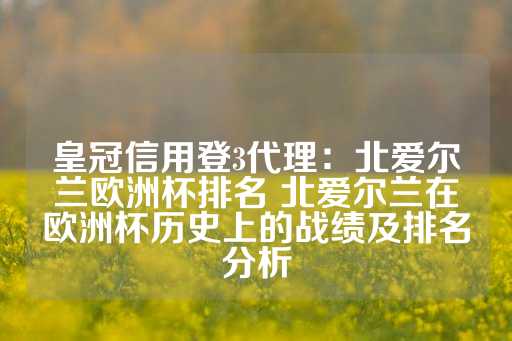 皇冠信用登3代理：北爱尔兰欧洲杯排名 北爱尔兰在欧洲杯历史上的战绩及排名分析